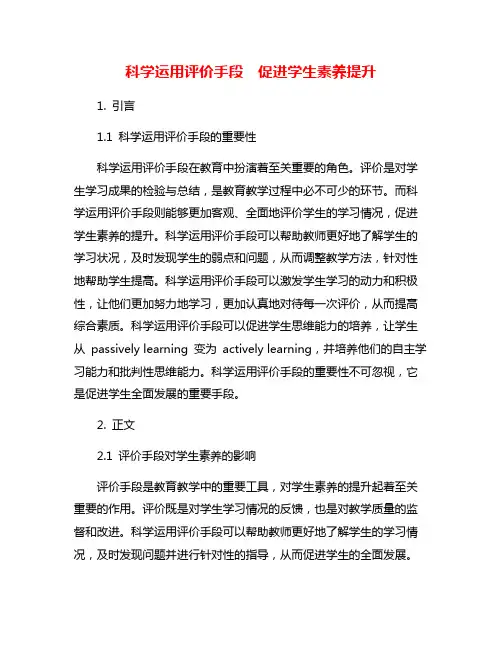 科学运用评价手段　促进学生素养提升

1. 引言

1.1 科学运用评价手段的重要性

科学运用评价手段在教育中扮演着至关重要的角色。评价是对学生学习成果的检验与总结，是教育教学过程中必不可少的环节。而科学运用评价手段则能够更加客观、全面地评价学生的学习情况，促进学生素养的提升。科学运用评价手段可以帮助教师更好地了解学生的学习状况，及时发现学生的弱点和问题，从而调整教学方法，针对性地帮助学生提高。科学运用评价手段可以激发学生学习的动力和积极性，让他们更加努力地学习，更加认真地对待每一次评价，从而提高综合素质。科学运用评价手段可以促进学生思维能力的培养，让学生从 passively learning 变为 actively learning，并培养他们的自主学习能力和批判性思维能力。科学运用评价手段的重要性不可忽视，它是促进学生全面发展的重要手段。

2. 正文

2.1 评价手段对学生素养的影响

评价手段是教育教学中的重要工具，对学生素养的提升起着至关重要的作用。评价既是对学生学习情况的反馈，也是对教学质量的监督和改进。科学运用评价手段可以帮助教师更好地了解学生的学习情况，及时发现问题并进行针对性的指导，从而促进学生的全面发展。